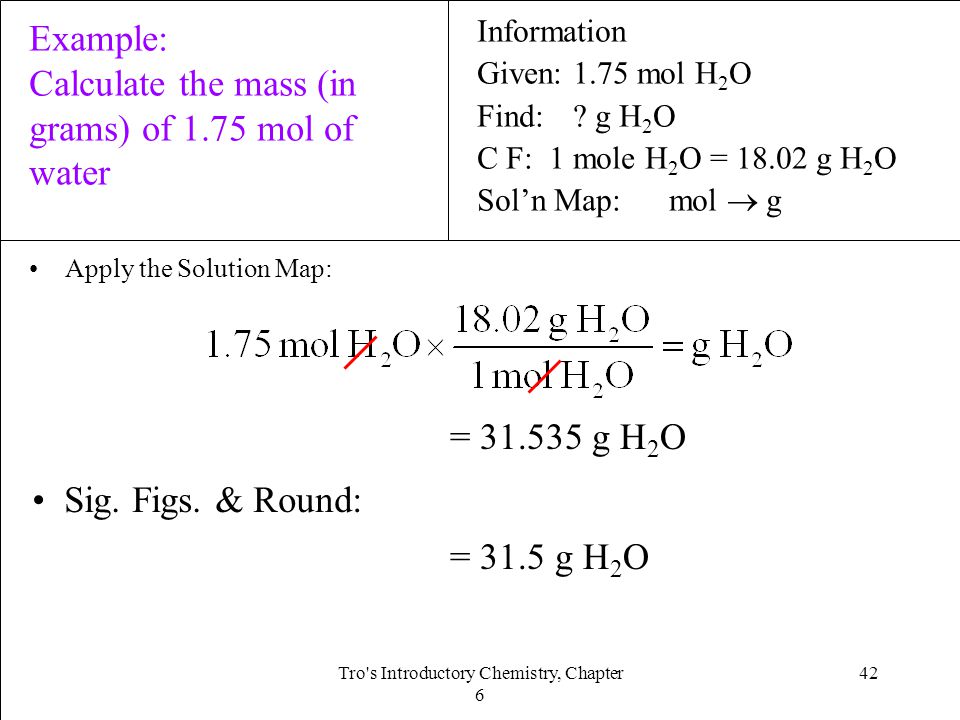 Example:
Calculate the mass (in grams) of 1.75 mol of water

Information
Given: 1.75 mol $H_2O$
Find: ? g $H_2O$
C F: 1 mole $H_2O$ = 18.02 g $H_2O$
Sol'n Map: mol $\rightarrow$ g

• Apply the Solution Map:

$1.75 \text{ mol } H_2O \times \frac{18.02 \text{ g } H_2O}{1 \text{ mol } H_2O} = \text{g } H_2O$

= 31.535 g $H_2O$

• Sig. Figs. & Round:

= 31.5 g $H_2O$

Tro's Introductory Chemistry, Chapter 6

42